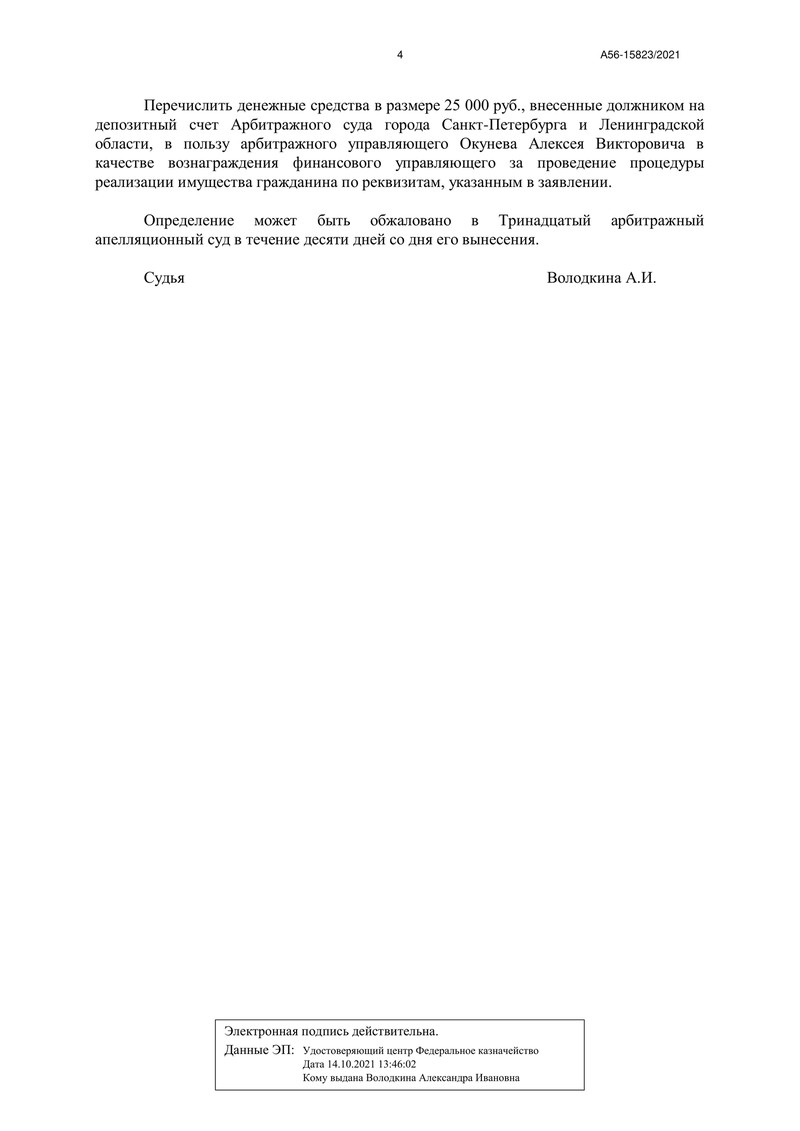 4 А56-15823/2021

Перечислить денежные средства в размере 25 000 руб., внесенные должником на депозитный счет Арбитражного суда города Санкт-Петербурга и Ленинградской области, в пользу арбитражного управляющего Окунева Алексея Викторовича в качестве вознаграждения финансового управляющего за проведение процедуры реализации имущества гражданина по реквизитам, указанным в заявлении.

Определение может быть обжаловано в Тринадцатый арбитражный апелляционный суд в течение десяти дней со дня его вынесения.

Судья Володкина А.И.

Электронная подпись действительна.

Данные ЭП: Удостоверяющий центр Федеральное казначейство
Дата 14.10.2021 13:46:02
Кому выдана Володкина Александра Ивановна